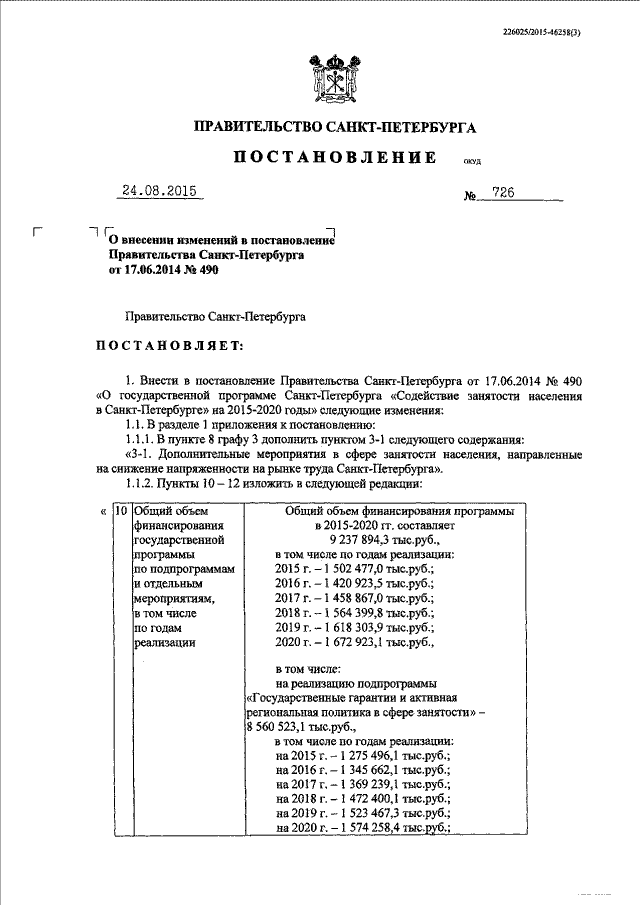 226025/2015-46258(3)

ПРАВИТЕЛЬСТВО САНКТ-ПЕТЕРБУРГА

ПОСТАНОВЛЕНИЕ ОКУД

24.08.2015 № 726

О внесении изменений в постановление Правительства Санкт-Петербурга от 17.06.2014 № 490

Правительство Санкт-Петербурга

ПОСТАНОВЛЯЕТ:

1. Внести в постановление Правительства Санкт-Петербурга от 17.06.2014 № 490 «О государственной программе Санкт-Петербурга «Содействие занятости населения в Санкт-Петербурге» на 2015-2020 годы» следующие изменения:

1.1. В разделе 1 приложения к постановлению:

1.1.1. В пункте 8 графу 3 дополнить пунктом 3-1 следующего содержания:

«3-1. Дополнительные мероприятия в сфере занятости населения, направленные на снижение напряженности на рынке труда Санкт-Петербурга».

1.1.2. Пункты 10 – 12 изложить в следующей редакции:

| « | 10 | Общий объем финансирования государственной программы по подпрограммам и отдельным мероприятиям, в том числе по годам реализации | Общий объем финансирования программы в 2015-2020 гг. составляет 9 237 894,3 тыс.руб., в том числе по годам реализации: 2015 г. – 1 502 477,0 тыс.руб.; 2016 г. – 1 420 923,5 тыс.руб.; 2017 г. – 1 458 867,0 тыс.руб.; 2018 г. – 1 564 399,8 тыс.руб.; 2019 г. – 1 618 303,9 тыс.руб.; 2020 г. – 1 672 923,1 тыс.руб., в том числе: на реализацию подпрограммы «Государственные гарантии и активная региональная политика в сфере занятости» – 8 560 523,1 тыс.руб., в том числе по годам реализации: на 2015 г. – 1 275 496,1 тыс.руб.; на 2016 г. – 1 345 662,1 тыс.руб.; на 2017 г. – 1 369 239,1 тыс.руб.; на 2018 г. – 1 472 400,1 тыс.руб.; на 2019 г. – 1 523 467,3 тыс.руб.; на 2020 г. – 1 574 258,4 тыс.руб.; |